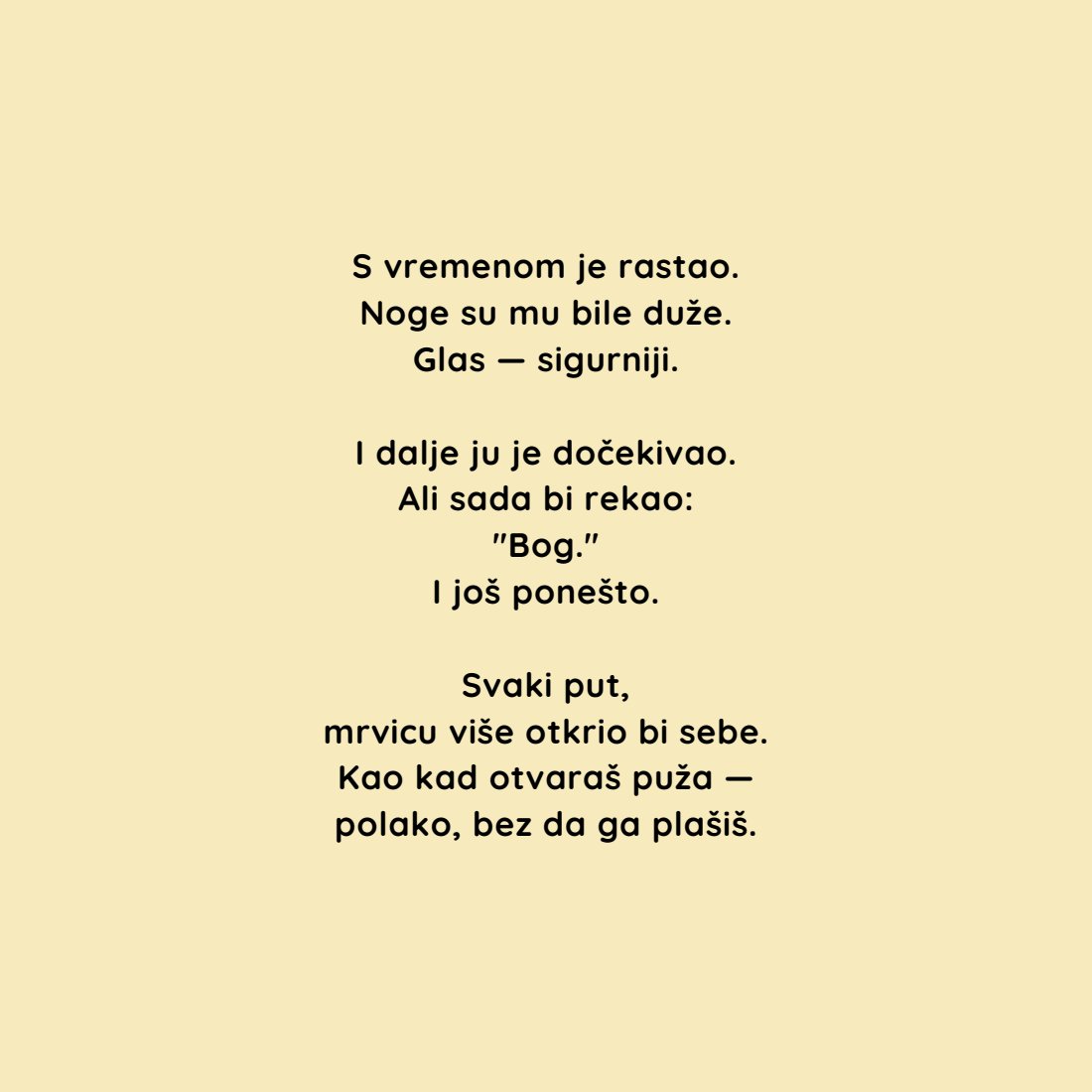 S vremenom je rastao.
Noge su mu bile duže.
Glas — sigurniji.

I dalje ju je dočekivao.
Ali sada bi rekao:
"Bog."
I još ponešto.

Svaki put,
mrvicu više otkrio bi sebe.
Kao kad otvaraš puža —
polako, bez da ga plašiš.